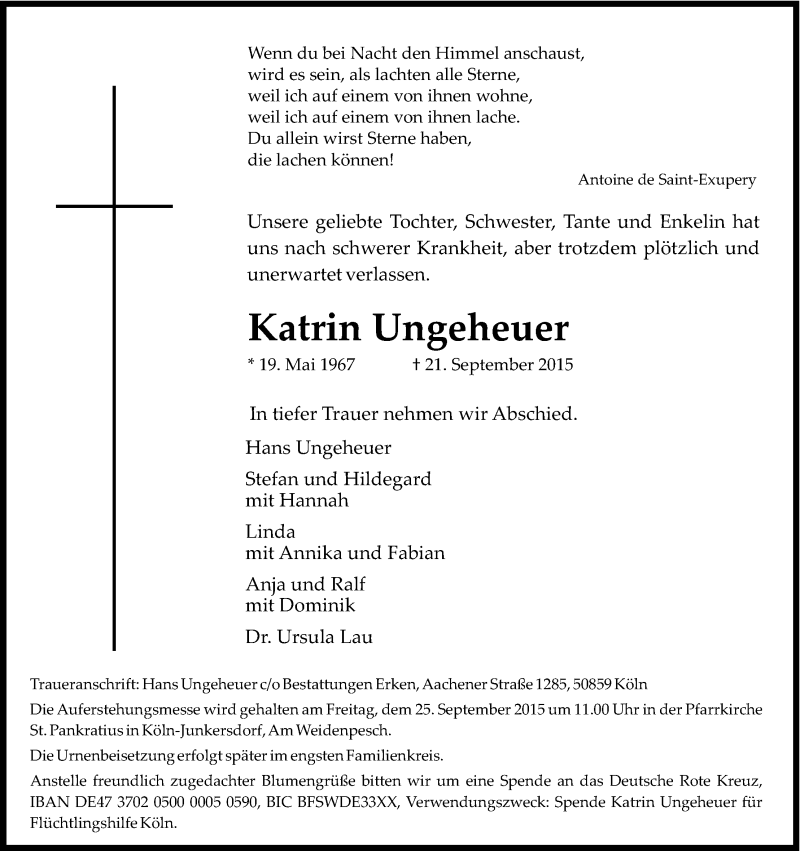 Wenn du bei Nacht den Himmel anschaust,
wird es sein, als lachten alle Sterne,
weil ich auf einem von ihnen wohne,
weil ich auf einem von ihnen lache.
Du allein wirst Sterne haben,
die lachen können!

Antoine de Saint-Exupery

Unsere geliebte Tochter, Schwester, Tante und Enkelin hat uns nach schwerer Krankheit, aber trotzdem plötzlich und unerwartet verlassen.

Katrin Ungeheuer

* 19. Mai 1967 † 21. September 2015

In tiefer Trauer nehmen wir Abschied.

Hans Ungeheuer

Stefan und Hildegard
mit Hannah

Linda
mit Annika und Fabian

Anja und Ralf
mit Dominik

Dr. Ursula Lau

Traueranschrift: Hans Ungeheuer c/o Bestattungen Erken, Aachener Straße 1285, 50859 Köln

Die Auferstehungsmesse wird gehalten am Freitag, dem 25. September 2015 um 11.00 Uhr in der Pfarrkirche St. Pankratius in Köln-Junkersdorf, Am Weidenpesch.

Die Urnenbeisetzung erfolgt später im engsten Familienkreis.

Anstelle freundlich zugedachter Blumengrüße bitten wir um eine Spende an das Deutsche Rote Kreuz, IBAN DE47 3702 0500 0005 0590, BIC BFSWDE33XX, Verwendungszweck: Spende Katrin Ungeheuer für Flüchtlingshilfe Köln.